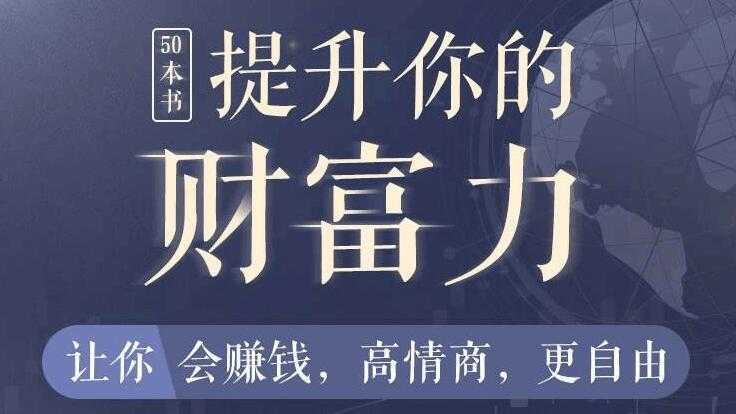 50本书 提升你的

财富力

让你 会赚钱，高情商，更自由